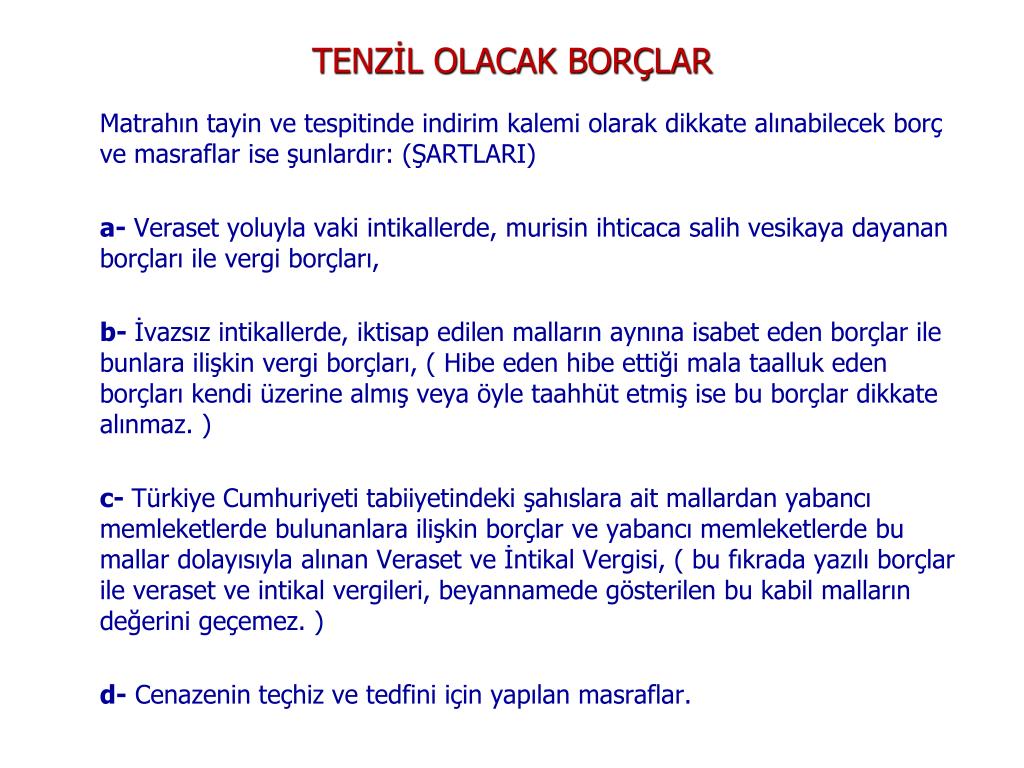 TENZİL OLACAK BORÇLAR

Matrahın tayin ve tespitinde indirim kalemi olarak dikkate alınabilecek borç ve masraflar ise şunlardır: (ŞARTLARI)

a- Veraset yoluyla vaki intikallerde, murisin ihticaca salih vesikaya dayanan borçları ile vergi borçları,

b- İvazsız intikallerde, iktisap edilen malların aynına isabet eden borçlar ile bunlara ilişkin vergi borçları, ( Hibe eden hibe ettiği mala taalluk eden borçları kendi üzerine almış veya öyle taahhüt etmiş ise bu borçlar dikkate alınmaz. )

c- Türkiye Cumhuriyeti tabiiyetindeki şahıslara ait mallardan yabancı memleketlerde bulunanlara ilişkin borçlar ve yabancı memleketlerde bu mallar dolayısıyla alınan Veraset ve İntikal Vergisi, ( bu fıkrada yazılı borçlar ile veraset ve intikal vergileri, beyannamede gösterilen bu kabil malların değerini geçemez. )

d- Cenazenin teçhiz ve tedfini için yapılan masraflar.